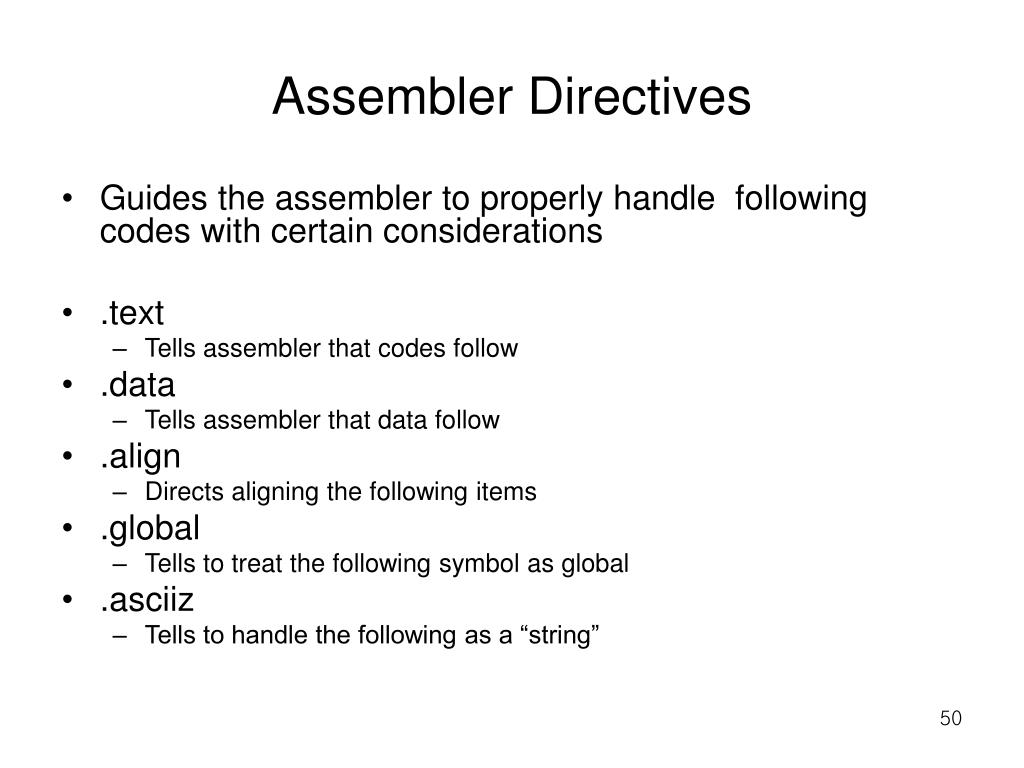 Assembler Directives

• Guides the assembler to properly handle following codes with certain considerations

• .text
– Tells assembler that codes follow
• .data
– Tells assembler that data follow
• .align
– Directs aligning the following items
• .global
– Tells to treat the following symbol as global
• .asciiz
– Tells to handle the following as a “string”

50